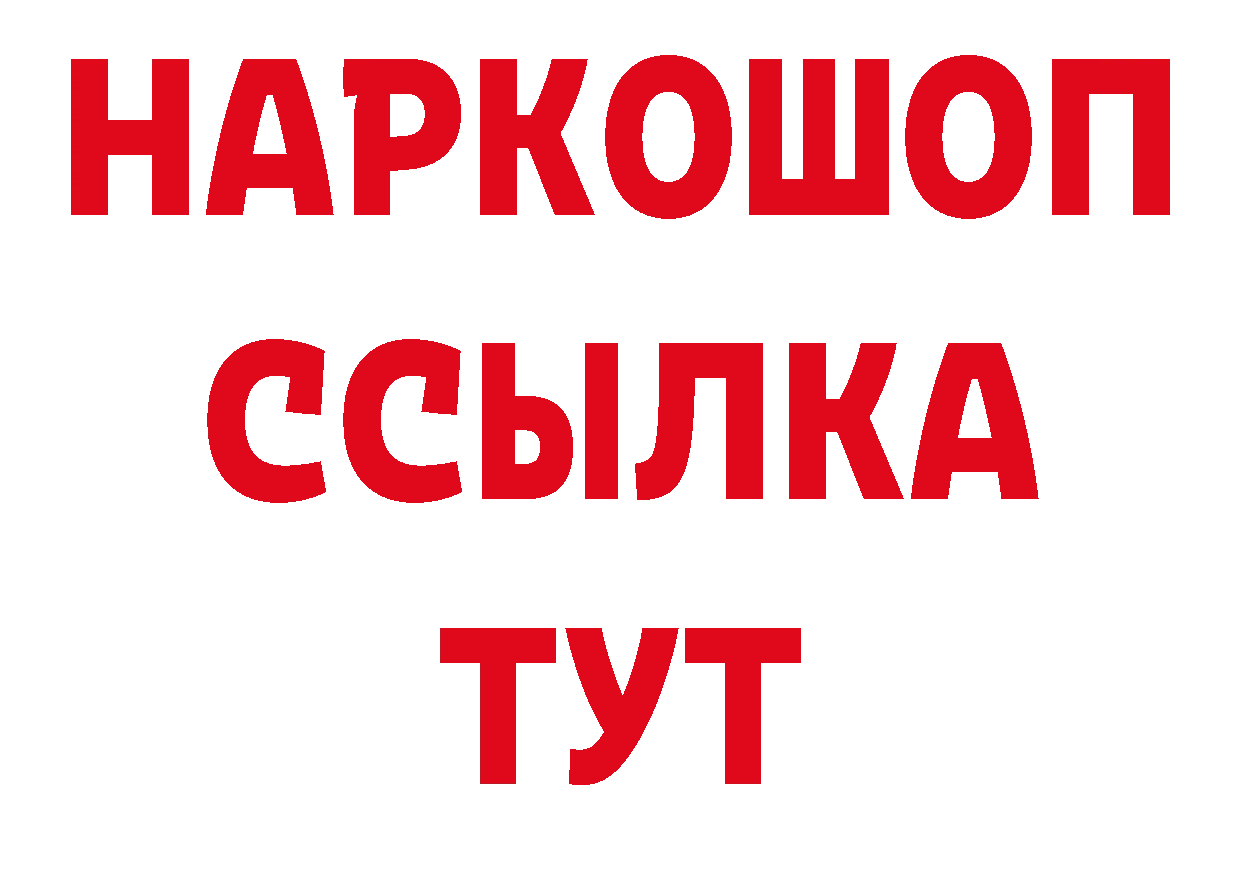 НАРКОШОП
ССЫЛКА
ТУТ